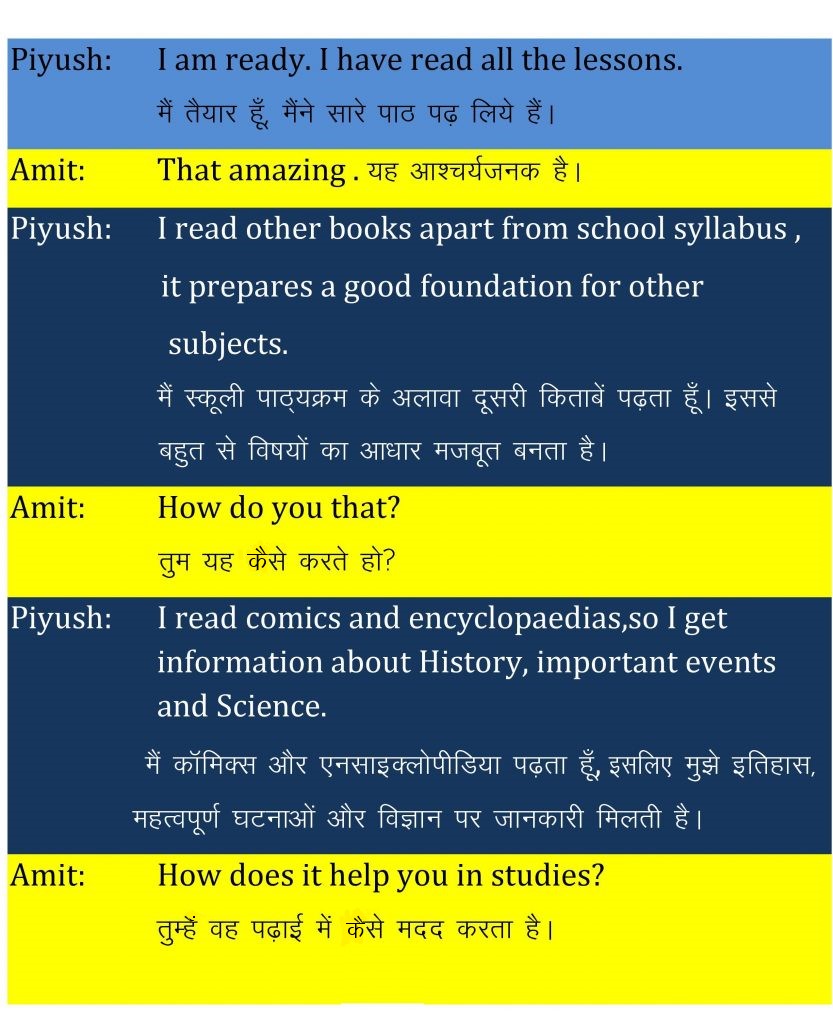 Piyush: I am ready. I have read all the lessons.
मैं तैयार हूँ, मैंने सारे पाठ पढ़ लिये हैं।

Amit: That amazing . यह आश्चर्यजनक है।

Piyush: I read other books apart from school syllabus , it prepares a good foundation for other subjects.
मैं स्कूली पाठ्यक्रम के अलावा दूसरी किताबें पढ़ता हूँ। इससे बहुत से विषयों का आधार मजबूत बनता है।

Amit: How do you that?
तुम यह कैसे करते हो?

Piyush: I read comics and encyclopaedias,so I get information about History, important events and Science.
मैं कॉमिक्स और एनसाइक्लोपीडिया पढ़ता हूँ, इसलिए मुझे इतिहास, महत्वपूर्ण घटनाओं और विज्ञान पर जानकारी मिलती है।

Amit: How does it help you in studies?
तुम्हें वह पढ़ाई में कैसे मदद करता है।